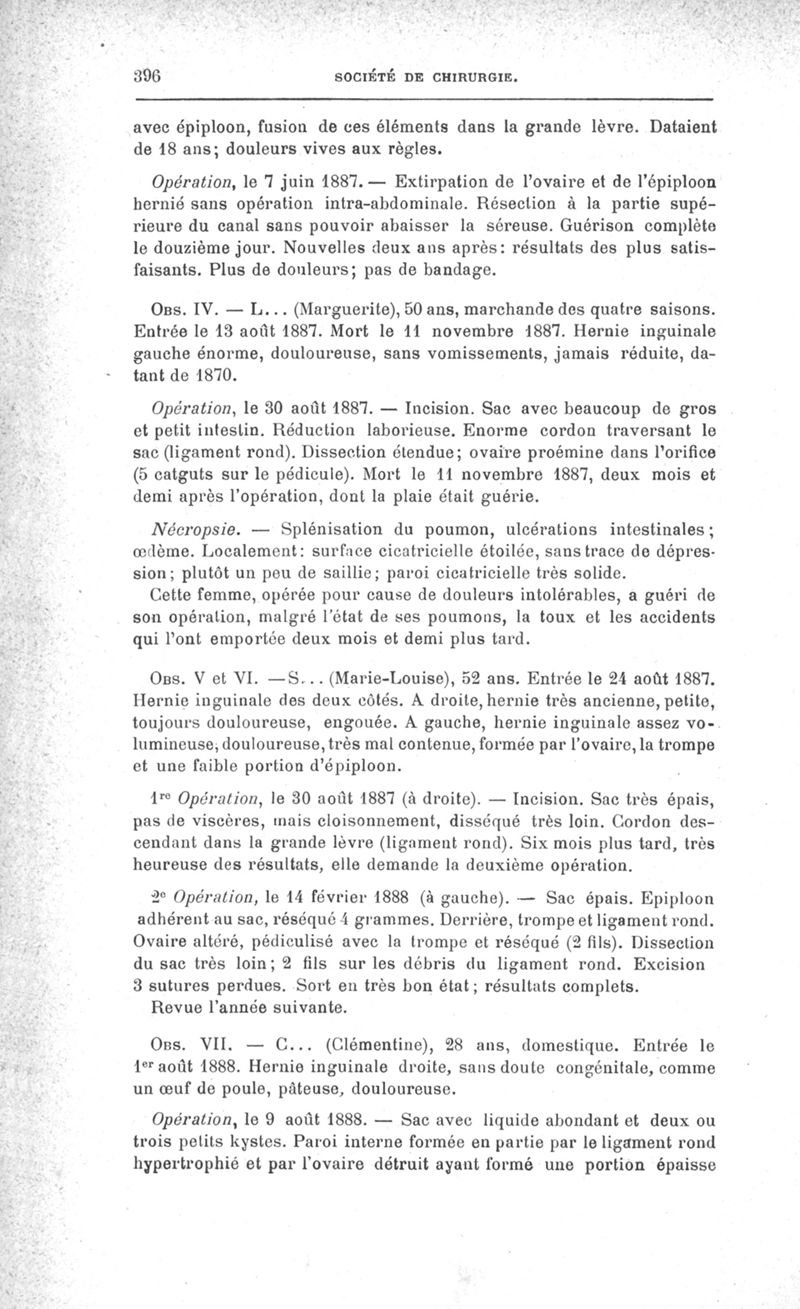 396 SOCIÉTÉ DE CHIRURGIE.

avec épiploon, fusion de ces éléments dans la grande lèvre. Dataient de 18 ans; douleurs vives aux règles.

Opération, le 7 juin 1887. — Extirpation de l'ovaire et de l'épiploon hernié sans opération intra-abdominale. Résection à la partie supérieure du canal sans pouvoir abaisser la séreuse. Guérison complète le douzième jour. Nouvelles deux ans après: résultats des plus satisfaisants. Plus de douleurs; pas de bandage.

Obs. IV. — L... (Marguerite), 50 ans, marchande des quatre saisons. Entrée le 13 août 1887. Mort le 11 novembre 1887. Hernie inguinale gauche énorme, douloureuse, sans vomissements, jamais réduite, datant de 1870.

Opération, le 30 août 1887. — Incision. Sac avec beaucoup de gros et petit intestin. Réduction laborieuse. Enorme cordon traversant le sac (ligament rond). Dissection étendue; ovaire proémine dans l'orifice (5 catguts sur le pédicule). Mort le 11 novembre 1887, deux mois et demi après l'opération, dont la plaie était guérie.

Nécropsie. — Splénisation du poumon, ulcérations intestinales; œdème. Localement: surface cicatricielle étoilée, sans trace de dépression; plutôt un peu de saillie; paroi cicatricielle très solide.

Cette femme, opérée pour cause de douleurs intolérables, a guéri de son opération, malgré l'état de ses poumons, la toux et les accidents qui l'ont emportée deux mois et demi plus tard.

Obs. V et VI. —S... (Marie-Louise), 52 ans. Entrée le 24 août 1887. Hernie inguinale des deux côtés. A droite, hernie très ancienne, petite, toujours douloureuse, engouée. A gauche, hernie inguinale assez volumineuse, douloureuse, très mal contenue, formée par l'ovaire, la trompe et une faible portion d'épiploon.

1re Opération, le 30 août 1887 (à droite). — Incision. Sac très épais, pas de viscères, mais cloisonnement, disséqué très loin. Cordon descendant dans la grande lèvre (ligament rond). Six mois plus tard, très heureuse des résultats, elle demande la deuxième opération.

2e Opération, le 14 février 1888 (à gauche). — Sac épais. Epiploon adhérent au sac, réséqué 4 grammes. Derrière, trompe et ligament rond. Ovaire altéré, pédiculisé avec la trompe et réséqué (2 fils). Dissection du sac très loin; 2 fils sur les débris du ligament rond. Excision 3 sutures perdues. Sort en très bon état; résultats complets.

Revue l'année suivante.

Obs. VII. — C... (Clémentine), 28 ans, domestique. Entrée le 1er août 1888. Hernie inguinale droite, sans doute congénitale, comme un œuf de poule, pâteuse, douloureuse.

Opération, le 9 août 1888. — Sac avec liquide abondant et deux ou trois petits kystes. Paroi interne formée en partie par le ligament rond hypertrophié et par l'ovaire détruit ayant formé une portion épaisse